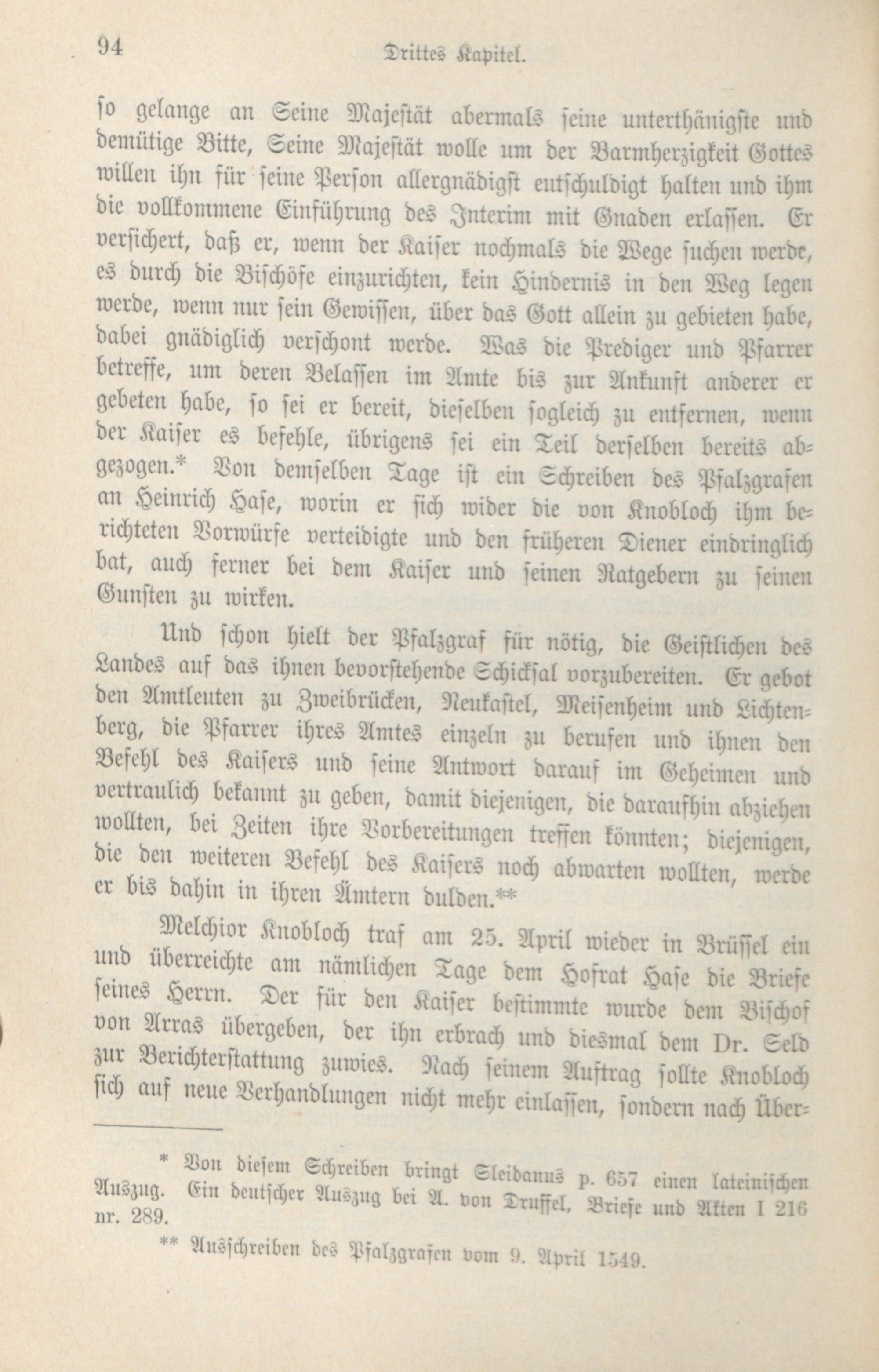 94 Drittes Kapitel.

so gelange an Seine Majestät abermals seine unterthänigste und demütige Bitte, Seine Majestät wolle um der Barmherzigkeit Gottes willen ihn für seine Person allergnädigst entschuldigt halten und ihm die vollkommene Einführung des Interim mit Gnaden erlassen. Er versichert, daß er, wenn der Kaiser nochmals die Wege suchen werde, es durch die Bischöfe einzurichten, kein Hindernis in den Weg legen werde, wenn nur sein Gewissen, über das Gott allein zu gebieten habe, dabei gnädiglich verschont werde. Was die Prediger und Pfarrer betreffe, um deren Belassen im Amte bis zur Ankunft anderer er gebeten habe, so sei er bereit, dieselben sogleich zu entfernen, wenn der Kaiser es befehle, übrigens sei ein Teil derselben bereits abgezogen.* Von demselben Tage ist ein Schreiben des Pfalzgrafen an Heinrich Hase, worin er sich wider die von Knobloch ihm berichteten Vorwürfe verteidigte und den früheren Diener eindringlich bat, auch ferner bei dem Kaiser und seinen Ratgebern zu seinen Gunsten zu wirken.

Und schon hielt der Pfalzgraf für nötig, die Geistlichen des Landes auf das ihnen bevorstehende Schicksal vorzubereiten. Er gebot den Amtleuten zu Zweibrücken, Neukastel, Meisenheim und Lichtenberg, die Pfarrer ihres Amtes einzeln zu berufen und ihnen den Befehl des Kaisers und seine Antwort darauf im Geheimen und vertraulich bekannt zu geben, damit diejenigen, die daraufhin abziehen wollten, bei Zeiten ihre Vorbereitungen treffen könnten; diejenigen, die den weiteren Befehl des Kaisers noch abwarten wollten, werde er bis dahin in ihren Ämtern dulden.**

Melchior Knobloch traf am 25. April wieder in Brüssel ein und überreichte am nämlichen Tage dem Hofrat Hase die Briefe seines Herrn. Der für den Kaiser bestimmte wurde dem Bischof von Arras übergeben, der ihn erbrach und diesmal dem Dr. Seld zur Berichterstattung zuwies. Nach seinem Auftrag sollte Knobloch sich auf neue Verhandlungen nicht mehr einlassen, sondern nach Über-

* Von diesem Schreiben bringt Sleidanus p. 657 einen lateinischen Auszug. Ein deutscher Auszug bei A. von Druffel, Briefe und Akten I 216 nr. 289.

** Ausschreiben des Pfalzgrafen vom 9. April 1549.